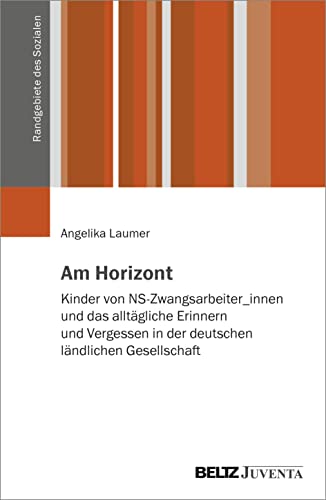 Randgebiete des Sozialen

Angelika Laumer

Am Horizont

Kinder von NS-Zwangsarbeiter_innen und das alltägliche Erinnern und Vergessen in der deutschen ländlichen Gesellschaft

BELTZ JUVENTA